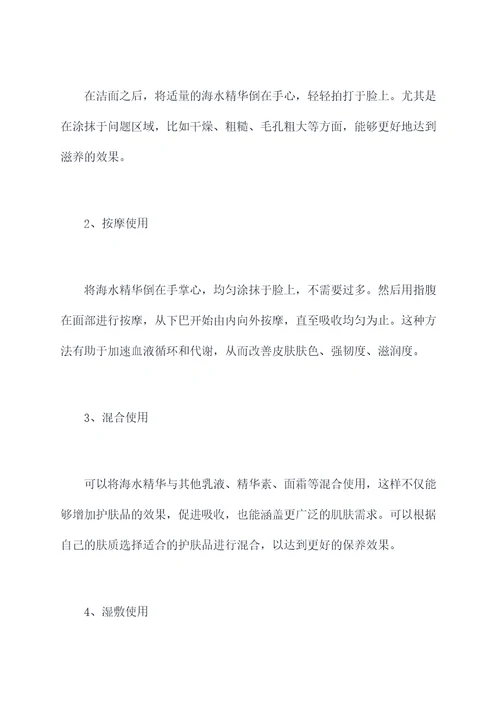 在洁面之后，将适量的海水精华倒在手心，轻轻拍打于脸上。尤其是在涂抹于问题区域，比如干燥、粗糙、毛孔粗大等方面，能够更好地达到滋养的效果。

2、按摩使用

将海水精华倒在手掌心，均匀涂抹于脸上，不需要过多。然后用指腹在面部进行按摩，从下巴开始由内向外按摩，直至吸收均匀为止。这种方法有助于加速血液循环和代谢，从而改善皮肤肤色、强韧度、滋润度。

3、混合使用

可以将海水精华与其他乳液、精华素、面霜等混合使用，这样不仅能够增加护肤品的效果，促进吸收，也能涵盖更广泛的肌肤需求。可以根据自己的肤质选择适合的护肤品进行混合，以达到更好的保养效果。

4、湿敷使用